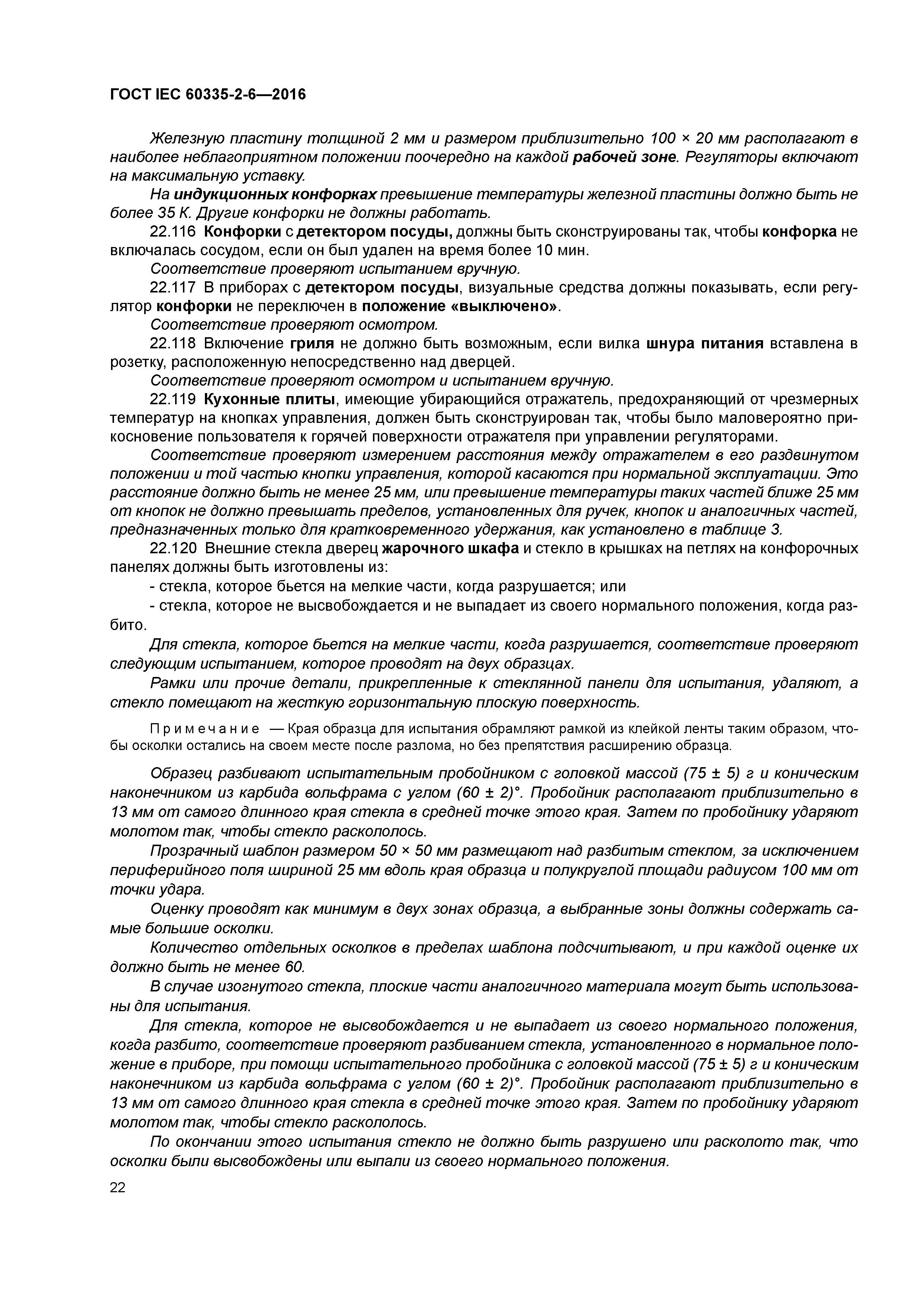 ГОСТ IEC 60335-2-6—2016

Железную пластину толщиной 2 мм и размером приблизительно 100 × 20 мм располагают в наиболее неблагоприятном положении поочередно на каждой рабочей зоне. Регуляторы включают на максимальную уставку.

На индукционных конфорках превышение температуры железной пластины должно быть не более 35 К. Другие конфорки не должны работать.

22.116 Конфорки с детектором посуды, должны быть сконструированы так, чтобы конфорка не включалась сосудом, если он был удален на время более 10 мин.

Соответствие проверяют испытанием вручную.

22.117 В приборах с детектором посуды, визуальные средства должны показывать, если регулятор конфорки не переключен в положение «выключено».

Соответствие проверяют осмотром.

22.118 Включение гриля не должно быть возможным, если вилка шнура питания вставлена в розетку, расположенную непосредственно над дверцей.

Соответствие проверяют осмотром и испытанием вручную.

22.119 Кухонные плиты, имеющие убирающийся отражатель, предохраняющий от чрезмерных температур на кнопках управления, должен быть сконструирован так, чтобы было маловероятно прикосновение пользователя к горячей поверхности отражателя при управлении регуляторами.

Соответствие проверяют измерением расстояния между отражателем в его раздвинутом положении и той частью кнопки управления, которой касаются при нормальной эксплуатации. Это расстояние должно быть не менее 25 мм, или превышение температуры таких частей ближе 25 мм от кнопок не должно превышать пределов, установленных для ручек, кнопок и аналогичных частей, предназначенных только для кратковременного удержания, как установлено в таблице 3.

22.120 Внешние стекла дверец жарочного шкафа и стекло в крышках на петлях на конфорочных панелях должны быть изготовлены из:

- стекла, которое бьется на мелкие части, когда разрушается; или

- стекла, которое не высвобождается и не выпадает из своего нормального положения, когда разбито.

Для стекла, которое бьется на мелкие части, когда разрушается, соответствие проверяют следующим испытанием, которое проводят на двух образцах.

Рамки или прочие детали, прикрепленные к стеклянной панели для испытания, удаляют, а стекло помещают на жесткую горизонтальную плоскую поверхность.

Примечание — Края образца для испытания обрамляют рамкой из клейкой ленты таким образом, чтобы осколки остались на своем месте после разлома, но без препятствия расширению образца.

Образец разбивают испытательным пробойником с головкой массой (75 ± 5) г и коническим наконечником из карбида вольфрама с углом (60 ± 2)°. Пробойник располагают приблизительно в 13 мм от самого длинного края стекла в средней точке этого края. Затем по пробойнику ударяют молотом так, чтобы стекло раскололось.

Прозрачный шаблон размером 50 × 50 мм размещают над разбитым стеклом, за исключением периферийного поля шириной 25 мм вдоль края образца и полукруглой площади радиусом 100 мм от точки удара.

Оценку проводят как минимум в двух зонах образца, а выбранные зоны должны содержать самые большие осколки.

Количество отдельных осколков в пределах шаблона подсчитывают, и при каждой оценке их должно быть не менее 60.

В случае изогнутого стекла, плоские части аналогичного материала могут быть использованы для испытания.

Для стекла, которое не высвобождается и не выпадает из своего нормального положения, когда разбито, соответствие проверяют разбиванием стекла, установленного в нормальное положение в приборе, при помощи испытательного пробойника с головкой массой (75 ± 5) г и коническим наконечником из карбида вольфрама с углом (60 ± 2)°. Пробойник располагают приблизительно в 13 мм от самого длинного края стекла в средней точке этого края. Затем по пробойнику ударяют молотом так, чтобы стекло раскололось.

По окончании этого испытания стекло не должно быть разрушено или расколото так, что осколки были высвобождены или выпали из своего нормального положения.

22